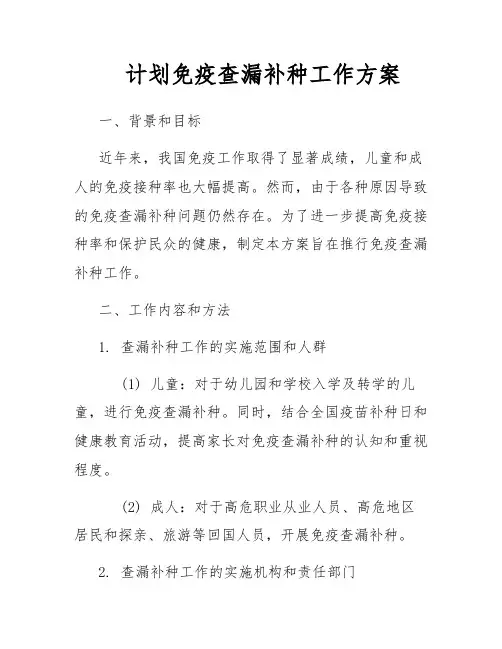 计划免疫查漏补种工作方案

一、背景和目标

近年来，我国免疫工作取得了显著成绩，儿童和成人的免疫接种率也大幅提高。然而，由于各种原因导致的免疫查漏补种问题仍然存在。为了进一步提高免疫接种率和保护民众的健康，制定本方案旨在推行免疫查漏补种工作。

二、工作内容和方法

1. 查漏补种工作的实施范围和人群

(1) 儿童：对于幼儿园和学校入学及转学的儿童，进行免疫查漏补种。同时，结合全国疫苗补种日和健康教育活动，提高家长对免疫查漏补种的认知和重视程度。

(2) 成人：对于高危职业从业人员、高危地区居民和探亲、旅游等回国人员，开展免疫查漏补种。

2. 查漏补种工作的实施机构和责任部门